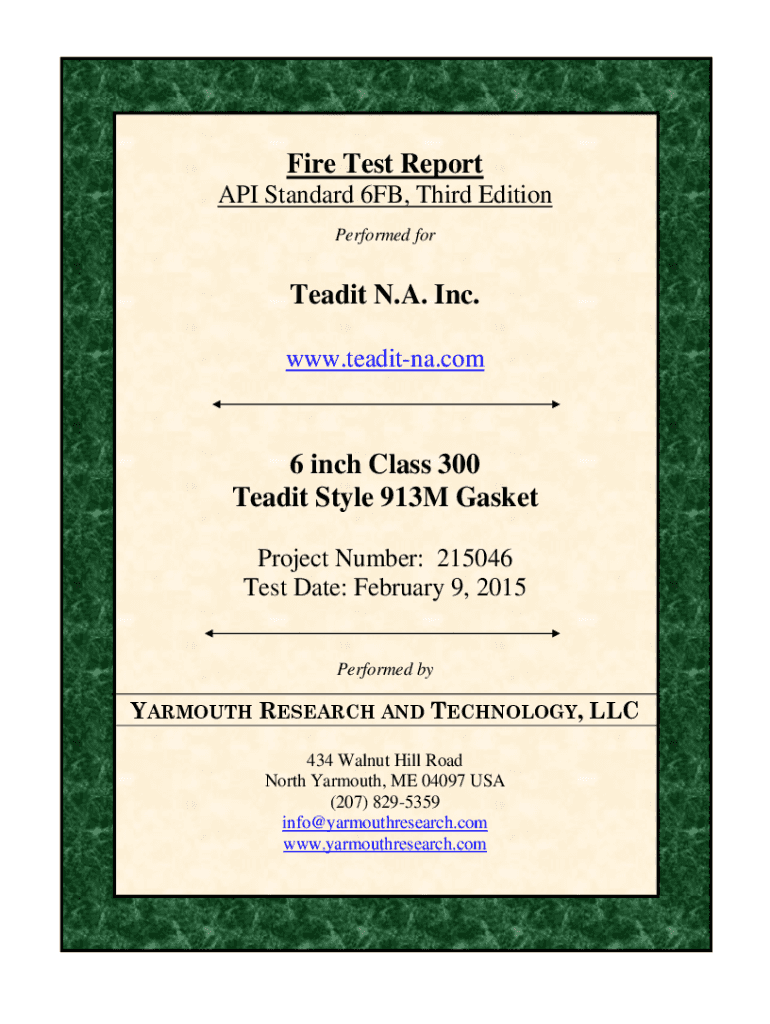 Fire Test Report
API Standard 6FB, Third Edition
Performed for

Teadit N.A. Inc.
www.teadit-na.com

6 inch Class 300
Teadit Style 913M Gasket

Project Number: 215046
Test Date: February 9, 2015

Performed by

YARMOUTH RESEARCH AND TECHNOLOGY, LLC

434 Walnut Hill Road
North Yarmouth, ME 04097 USA
(207) 829-5359
info@yarmouthresearch.com
www.yarmouthresearch.com